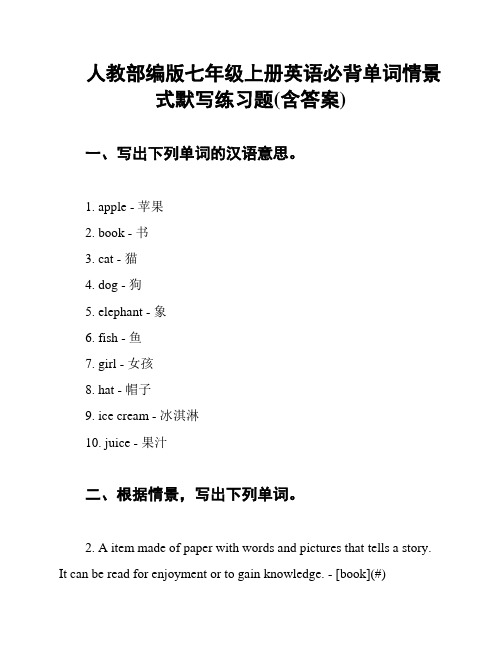 人教部编版七年级上册英语必背单词情景式默写练习题(含答案)

一、写出下列单词的汉语意思。

1. apple - 苹果
2. book - 书
3. cat - 猫
4. dog - 狗
5. elephant - 象
6. fish - 鱼
7. girl - 女孩
8. hat - 帽子
9. ice cream - 冰淇淋
10. juice - 果汁

二、根据情景，写出下列单词。

2. A item made of paper with words and pictures that tells a story. It can be read for enjoyment or to gain knowledge. - [book](#)